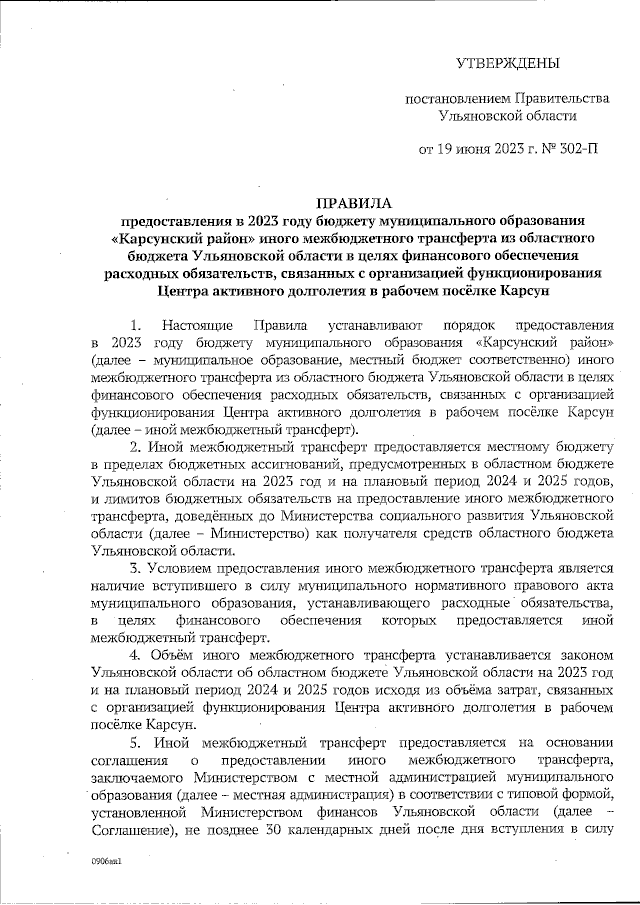 УТВЕРЖДЕНЫ

постановлением Правительства Ульяновской области

от 19 июня 2023 г. № 302-П

ПРАВИЛА
предоставления в 2023 году бюджету муниципального образования «Карсунский район» иного межбюджетного трансферта из областного бюджета Ульяновской области в целях финансового обеспечения расходных обязательств, связанных с организацией функционирования Центра активного долголетия в рабочем посёлке Карсун

1. Настоящие Правила устанавливают порядок предоставления в 2023 году бюджету муниципального образования «Карсунский район» (далее – муниципальное образование, местный бюджет соответственно) иного межбюджетного трансферта из областного бюджета Ульяновской области в целях финансового обеспечения расходных обязательств, связанных с организацией функционирования Центра активного долголетия в рабочем посёлке Карсун (далее – иной межбюджетный трансферт).

2. Иной межбюджетный трансферт предоставляется местному бюджету в пределах бюджетных ассигнований, предусмотренных в областном бюджете Ульяновской области на 2023 год и на плановый период 2024 и 2025 годов, и лимитов бюджетных обязательств на предоставление иного межбюджетного трансферта, доведённых до Министерства социального развития Ульяновской области (далее – Министерство) как получателя средств областного бюджета Ульяновской области.

3. Условием предоставления иного межбюджетного трансферта является наличие вступившего в силу муниципального нормативного правового акта муниципального образования, устанавливающего расходные обязательства, в целях финансового обеспечения которых предоставляется иной межбюджетный трансферт.

4. Объём иного межбюджетного трансферта устанавливается законом Ульяновской области об областном бюджете Ульяновской области на 2023 год и на плановый период 2024 и 2025 годов исходя из объёма затрат, связанных с организацией функционирования Центра активного долголетия в рабочем посёлке Карсун.

5. Иной межбюджетный трансферт предоставляется на основании соглашения о предоставлении иного межбюджетного трансферта, заключаемого Министерством с местной администрацией муниципального образования (далее – местная администрация) в соответствии с типовой формой, установленной Министерством финансов Ульяновской области (далее – Соглашение), не позднее 30 календарных дней после дня вступления в силу

0906ан1